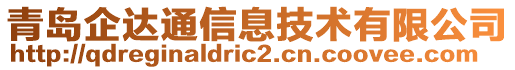 青岛企达通信息技术有限公司
http://qdreginaldric2.cn.coovee.com